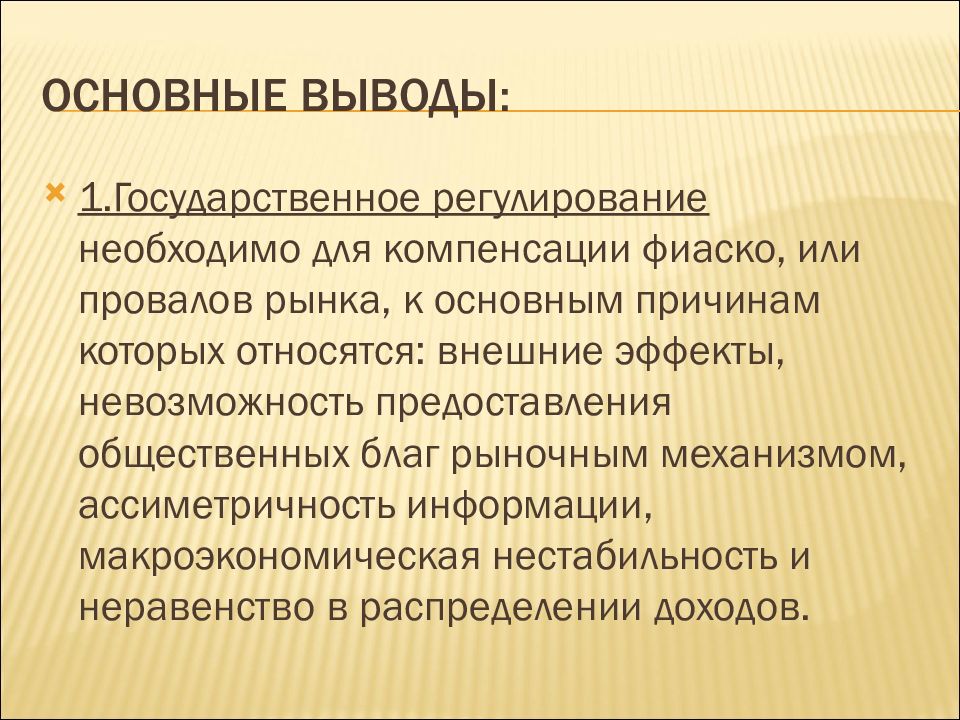 ОСНОВНЫЕ ВЫВОДЫ:

1.Государственное регулирование необходимо для компенсации фиаско, или провалов рынка, к основным причинам которых относятся: внешние эффекты, невозможность предоставления общественных благ рыночным механизмом, ассиметричность информации, макроэкономическая нестабильность и неравенство в распределении доходов.